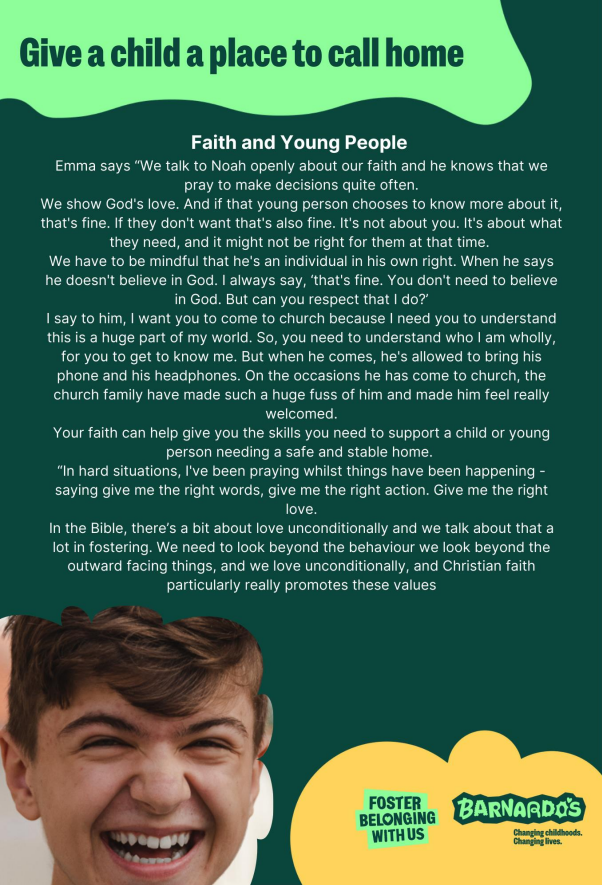 Give a child a place to call home

Faith and Young People

Emma says “We talk to Noah openly about our faith and he knows that we pray to make decisions quite often.

We show God's love. And if that young person chooses to know more about it, that's fine. If they don't want that's also fine. It's not about you. It's about what they need, and it might not be right for them at that time.

We have to be mindful that he's an individual in his own right. When he says he doesn't believe in God. I always say, ‘that's fine. You don't need to believe in God. But can you respect that I do?’

I say to him, I want you to come to church because I need you to understand this is a huge part of my world. So, you need to understand who I am wholly, for you to get to know me. But when he comes, he's allowed to bring his phone and his headphones. On the occasions he has come to church, the church family have made such a huge fuss of him and made him feel really welcomed.

Your faith can help give you the skills you need to support a child or young person needing a safe and stable home.

“In hard situations, I've been praying whilst things have been happening - saying give me the right words, give me the right action. Give me the right love.

In the Bible, there’s a bit about love unconditionally and we talk about that a lot in fostering. We need to look beyond the behaviour we look beyond the outward facing things, and we love unconditionally, and Christian faith particularly really promotes these values

FOSTER BELONGING WITH US

BARNARDO'S
Changing childhoods. Changing lives.